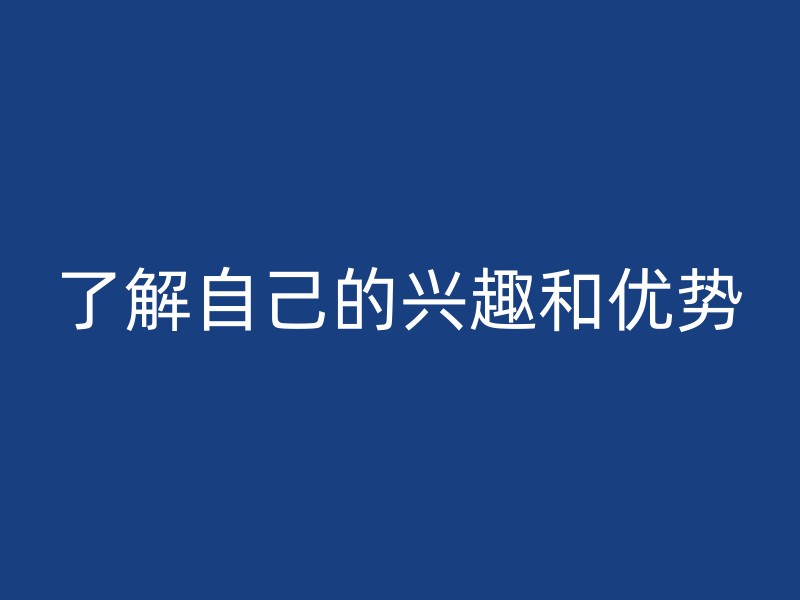 了解自己的兴趣和优势